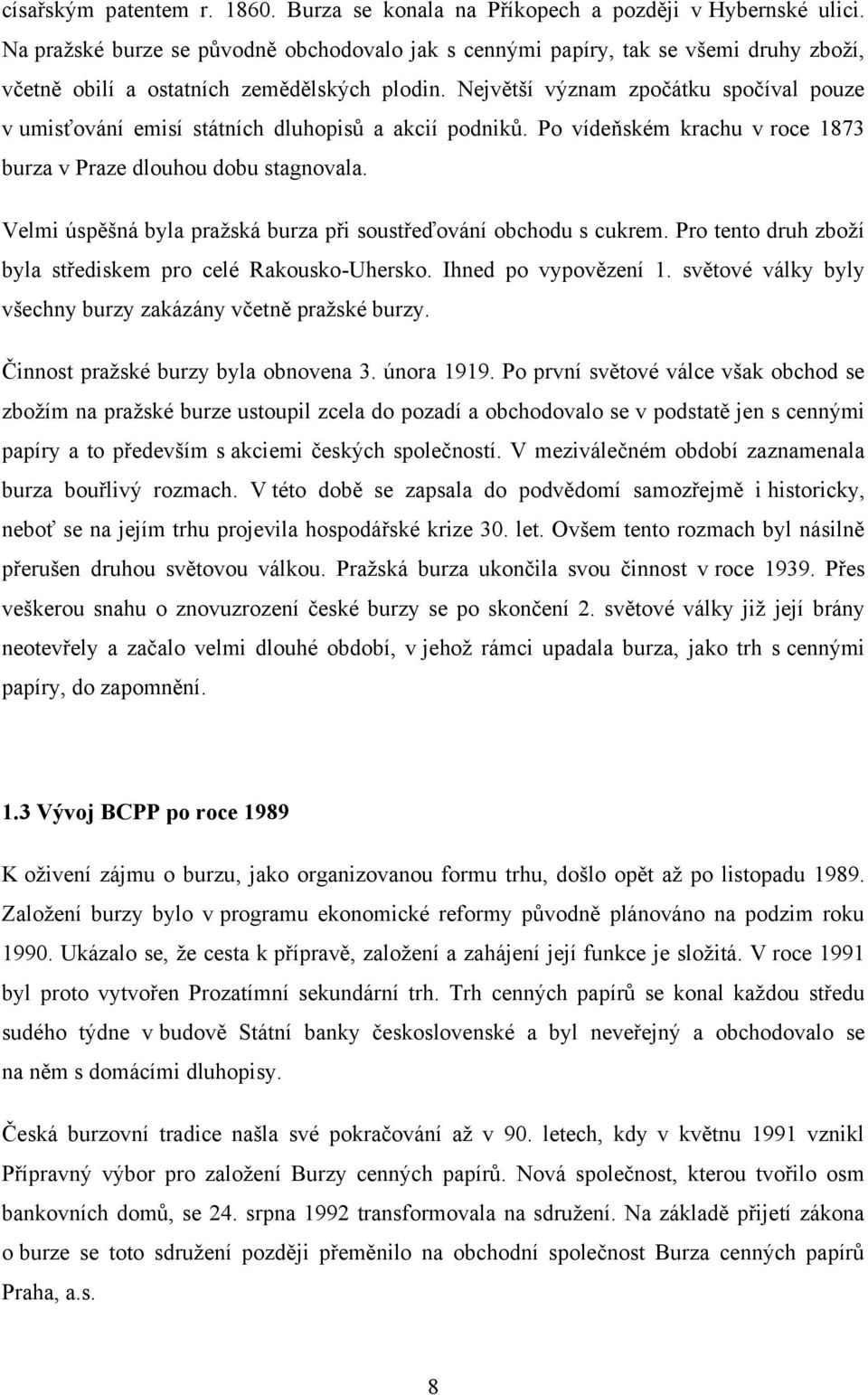 císařským patentem r. 1860. Burza se konala na Příkopech a později v Hybernské ulici. Na pražské burze se původně obchodovalo jak s cennými papíry, tak se všemi druhy zboží, včetně obilí a ostatních zemědělských plodin. Největší význam zpočátku spočíval pouze v umisťování emisí státních dluhopisů a akcií podniků. Po vídeňském krachu v roce 1873 burza v Praze dlouhou dobu stagnovala.

Velmi úspěšná byla pražská burza při soustřeďování obchodu s cukrem. Pro tento druh zboží byla střediskem pro celé Rakousko-Uhersko. Ihned po vypovězení 1. světové války byly všechny burzy zakázány včetně pražské burzy.

Činnost pražské burzy byla obnovena 3. února 1919. Po první světové válce však obchod se zbožím na pražské burze ustoupil zcela do pozadí a obchodovalo se v podstatě jen s cennými papíry a to především s akciemi českých společností. V meziválečném období zaznamenala burza bouřlivý rozmach. V této době se zapsala do podvědomí samozřejmě i historicky, neboť se na jejím trhu projevila hospodářské krize 30. let. Ovšem tento rozmach byl násilně přerušen druhou světovou válkou. Pražská burza ukončila svou činnost v roce 1939. Přes veškerou snahu o znovuzrození české burzy se po skončení 2. světové války již její brány neotevřely a začalo velmi dlouhé období, v jehož rámci upadala burza, jako trh s cennými papíry, do zapomnění.

1.3 Vývoj BCPP po roce 1989

K oživení zájmu o burzu, jako organizovanou formu trhu, došlo opět až po listopadu 1989. Založení burzy bylo v programu ekonomické reformy původně plánováno na podzim roku 1990. Ukázalo se, že cesta k přípravě, založení a zahájení její funkce je složitá. V roce 1991 byl proto vytvořen Prozatímní sekundární trh. Trh cenných papírů se konal každou středu sudého týdne v budově Státní banky československé a byl neveřejný a obchodovalo se na něm s domácími dluhopisy.

Česká burzovní tradice našla své pokračování až v 90. letech, kdy v květnu 1991 vznikl Přípravný výbor pro založení Burzy cenných papírů. Nová společnost, kterou tvořilo osm bankovních domů, se 24. srpna 1992 transformovala na sdružení. Na základě přijetí zákona o burze se toto sdružení později přeměnilo na obchodní společnost Burza cenných papírů Praha, a.s.

8